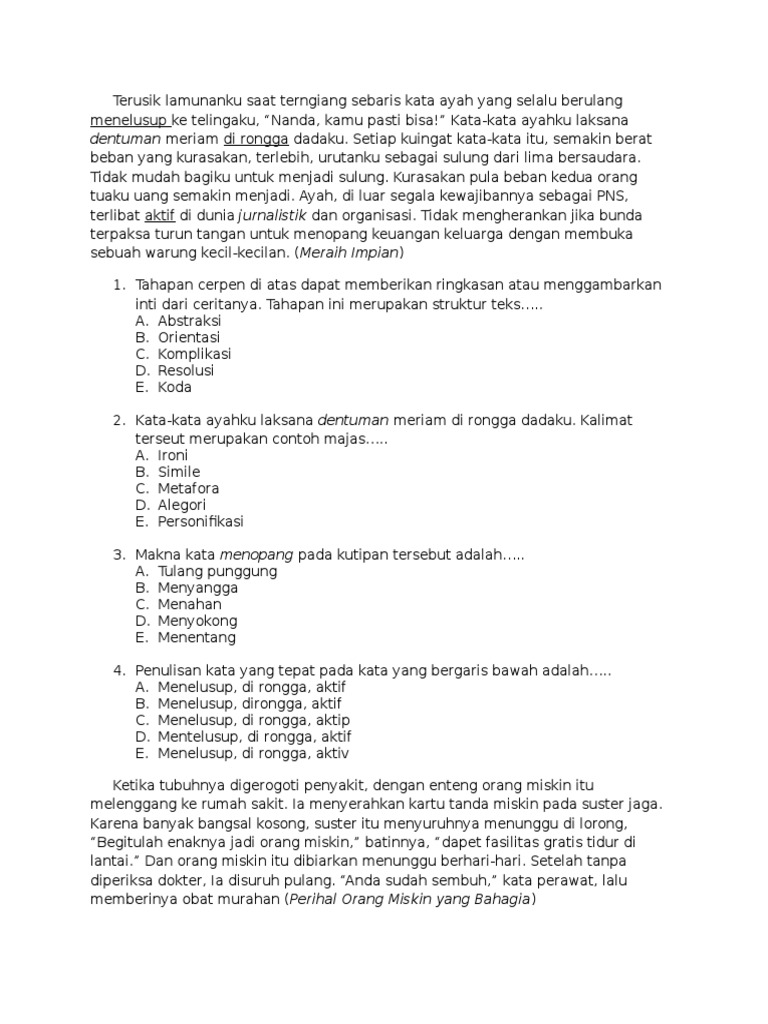 Terusik lamunanku saat terngiang sebaris kata ayah yang selalu berulang menelusup ke telingaku, "Nanda, kamu pasti bisa!" Kata-kata ayahku laksana dentuman meriam di rongga dadaku. Setiap kuingat kata-kata itu, semakin berat beban yang kurasakan, terlebih, urutanku sebagai sulung dari lima bersaudara. Tidak mudah bagiku untuk menjadi sulung. Kurasakan pula beban kedua orang tuaku uang semakin menjadi. Ayah, di luar segala kewajibannya sebagai PNS, terlibat aktif di dunia jurnalistik dan organisasi. Tidak mengherankan jika bunda terpaksa turun tangan untuk menopang keuangan keluarga dengan membuka sebuah warung kecil-kecilan. (Meraih Impian)

1. Tahapan cerpen di atas dapat memberikan ringkasan atau menggambarkan inti dari ceritanya. Tahapan ini merupakan struktur teks.....
A. Abstraksi
B. Orientasi
C. Komplikasi
D. Resolusi
E. Koda

2. Kata-kata ayahku laksana dentuman meriam di rongga dadaku. Kalimat terseut merupakan contoh majas.....
A. Ironi
B. Simile
C. Metafora
D. Alegori
E. Personifikasi

3. Makna kata menopang pada kutipan tersebut adalah.....
A. Tulang punggung
B. Menyangga
C. Menahan
D. Menyokong
E. Menentang

4. Penulisan kata yang tepat pada kata yang bergaris bawah adalah.....
A. Menelusup, di rongga, aktif
B. Menelusup, dirongga, aktif
C. Menelusup, di rongga, aktip
D. Mentelusup, di rongga, aktif
E. Menelusup, di rongga, aktiv

Ketika tubuhnya digerogoti penyakit, dengan enteng orang miskin itu melenggang ke rumah sakit. Ia menyerahkan kartu tanda miskin pada suster jaga. Karena banyak bangsal kosong, suster itu menyuruhnya menunggu di lorong, "Begitulah enaknya jadi orang miskin," batinnya, "dapet fasilitas gratis tidur di lantai." Dan orang miskin itu dibiarkan menunggu berhari-hari. Setelah tanpa diperiksa dokter, Ia disuruh pulang. "Anda sudah sembuh," kata perawat, lalu memberinya obat murahan (Perihal Orang Miskin yang Bahagia)